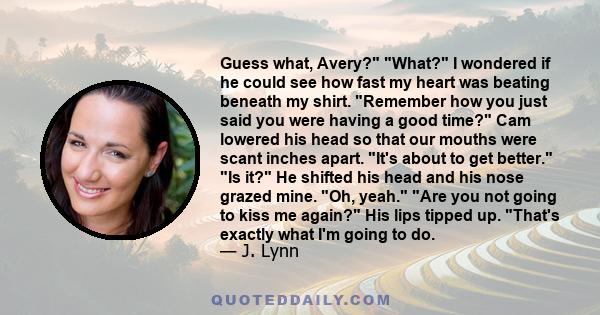 Guess what, Avery?" "What?" I wondered if he could see how fast my heart was beating beneath my shirt. "Remember how you just said you were having a good time?" Cam lowered his head so that our mouths were scant inches apart. "It's about to get better." "Is it?" He shifted his head and his nose grazed mine. "Oh, yeah." "Are you not going to kiss me again?" His lips tipped up. "That's exactly what I'm going to do.
— J. Lynn

QUOTEDDAILY.COM